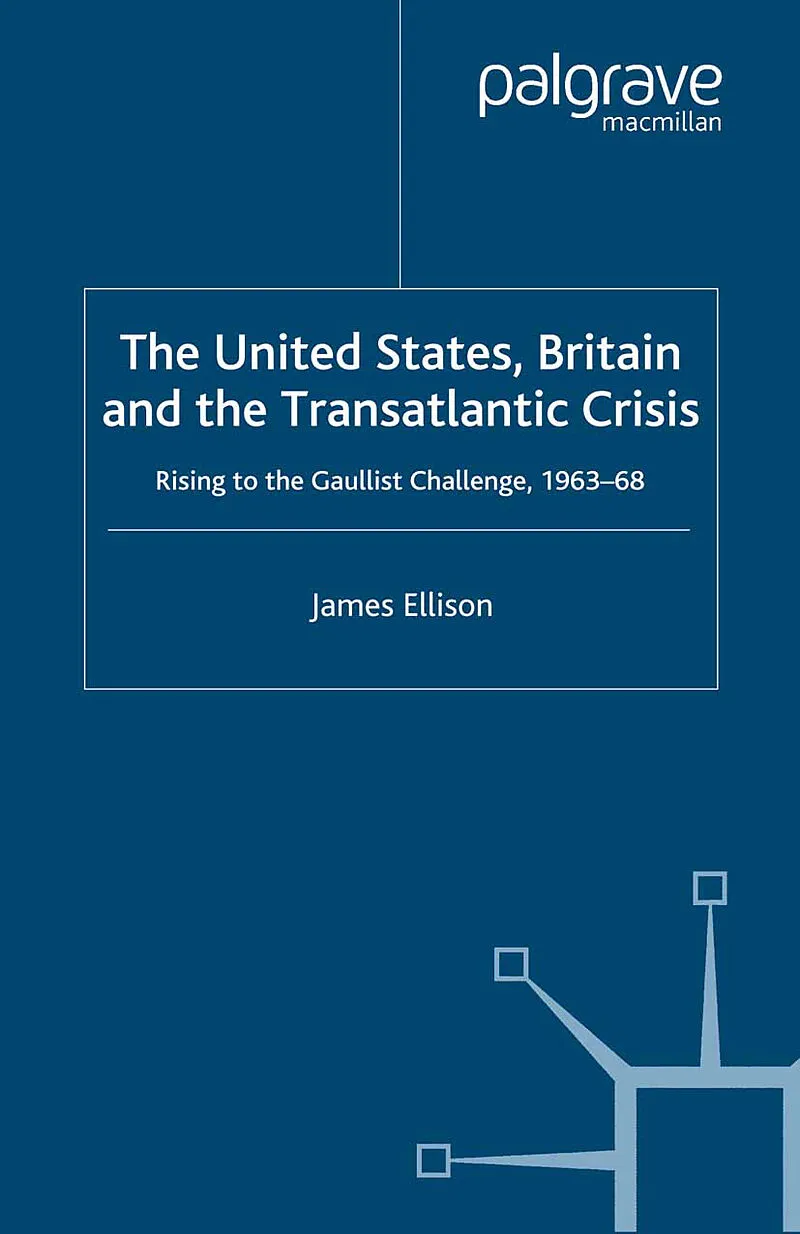 palgrave
macmillan

The United States, Britain and the Transatlantic Crisis

Rising to the Gaullist Challenge, 1963–68

James Ellison